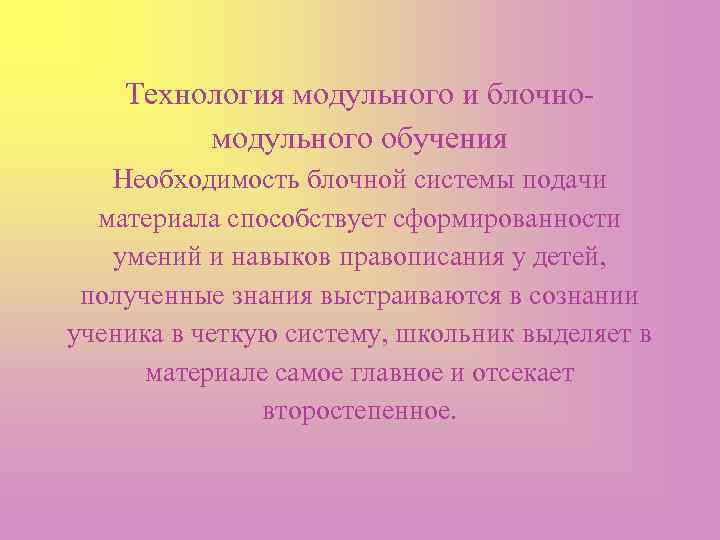 Технология модульного и блочно-модульного обучения

Необходимость блочной системы подачи материала способствует сформированности умений и навыков правописания у детей, полученные знания выстраиваются в сознании ученика в четкую систему, школьник выделяет в материале самое главное и отсекает второстепенное.